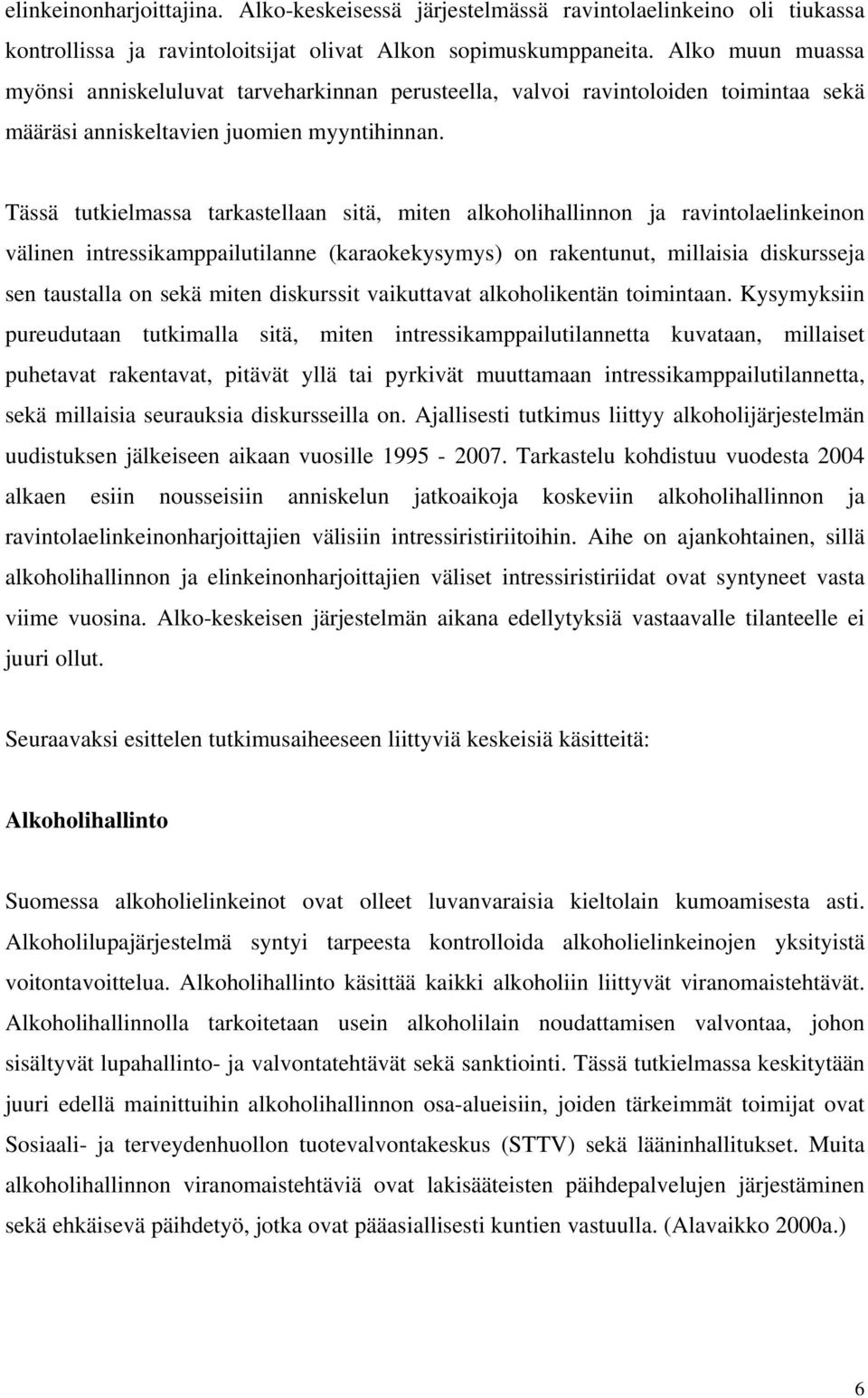 elinkeinonharjoittajina. Alko-keskeisessä järjestelmässä ravintolaelinkeino oli tiukassa kontrollissa ja ravintoloitsijat olivat Alkon sopimuskumppaneita. Alko muun muassa myönsi anniskeluluvat tarveharkinnan perusteella, valvoi ravintoloiden toimintaa sekä määräsi anniskeltavien juomien myyntihinnan.

Tässä tutkielmassa tarkastellaan sitä, miten alkoholihallinnon ja ravintolaelinkeinon välinen intressikamppailutilanne (karaokekysymys) on rakentunut, millaisia diskursseja sen taustalla on sekä miten diskurssit vaikuttavat alkoholikentän toimintaan. Kysymyksiin pureudutaan tutkimalla sitä, miten intressikamppailutilannetta kuvataan, millaiset puhetavat rakentavat, pitävät yllä tai pyrkivät muuttamaan intressikamppailutilannetta, sekä millaisia seurauksia diskursseilla on. Ajallisesti tutkimus liittyy alkoholijärjestelmän uudistuksen jälkeiseen aikaan vuosille 1995 - 2007. Tarkastelu kohdistuu vuodesta 2004 alkaen esiin nousseisiin anniskelun jatkoaikoja koskeviin alkoholihallinnon ja ravintolaelinkeinonharjoittajien välisiin intressiristiriitoihin. Aihe on ajankohtainen, sillä alkoholihallinnon ja elinkeinonharjoittajien väliset intressiristiriidat ovat syntyneet vasta viime vuosina. Alko-keskeisen järjestelmän aikana edellytyksiä vastaavalle tilanteelle ei juuri ollut.

Seuraavaksi esittelen tutkimusaiheeseen liittyviä keskeisiä käsitteitä:

Alkoholihallinto

Suomessa alkoholielinkeinot ovat olleet luvanvaraisia kieltolain kumoamisesta asti. Alkoholilupajärjestelmä syntyi tarpeesta kontrolloida alkoholielinkeinojen yksityistä voitontavoittelua. Alkoholihallinto käsittää kaikki alkoholiin liittyvät viranomaistehtävät. Alkoholihallinnolla tarkoitetaan usein alkoholilain noudattamisen valvontaa, johon sisältyvät lupahallinto- ja valvontatehtävät sekä sanktiointi. Tässä tutkielmassa keskitytään juuri edellä mainittuihin alkoholihallinnon osa-alueisiin, joiden tärkeimmät toimijat ovat Sosiaali- ja terveydenhuollon tuotevalvontakeskus (STTV) sekä lääninhallitukset. Muita alkoholihallinnon viranomaistehtäviä ovat lakisääteisten päihdepalvelujen järjestäminen sekä ehkäisevä päihdetyö, jotka ovat pääasiallisesti kuntien vastuulla. (Alavaikko 2000a.)

6